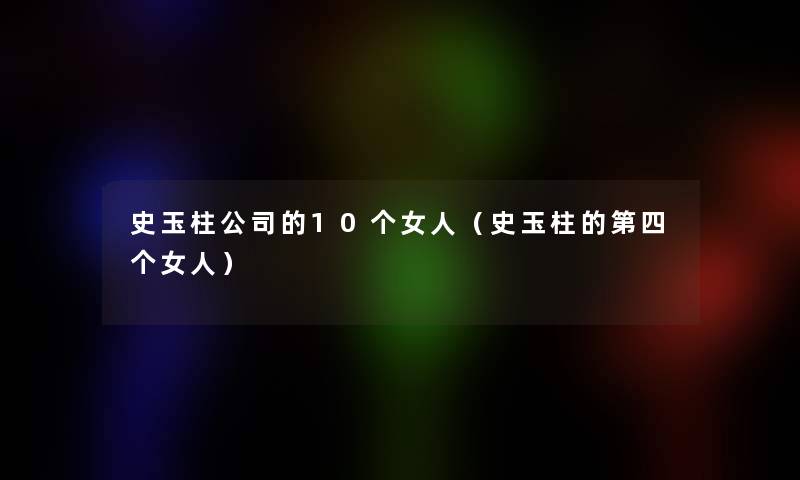 史玉柱公司的10个女人（史玉柱的第四个女人）